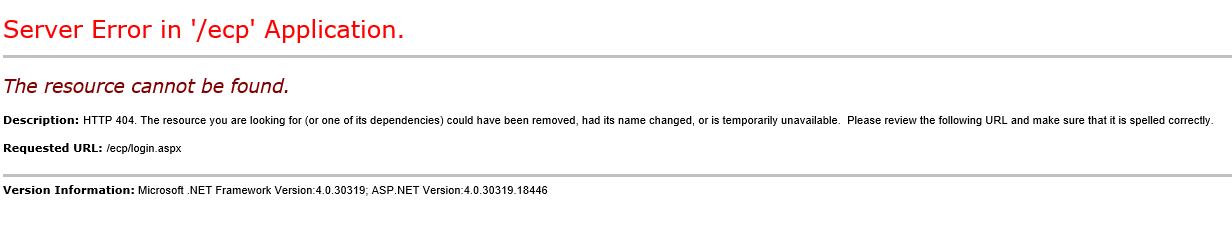 Server Error in '/ecp' Application.

The resource cannot be found.

Description: HTTP 404. The resource you are looking for (or one of its dependencies) could have been removed, had its name changed, or is temporarily unavailable. Please review the following URL and make sure that it is spelled correctly.

Requested URL: /ecp/login.aspx

Version Information: Microsoft .NET Framework Version:4.0.30319; ASP.NET Version:4.0.30319.18446